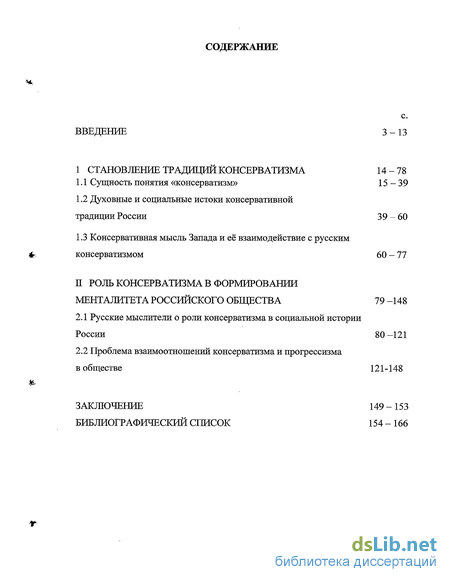 СОДЕРЖАНИЕ

с.

ВВЕДЕНИЕ 3 – 13

I СТАНОВЛЕНИЕ ТРАДИЦИЙ КОНСЕРВАТИЗМА 14 – 78
1.1 Сущность понятия «консерватизм» 15 – 39
1.2 Духовные и социальные истоки консервативной традиции России 39 – 60
1.3 Консервативная мысль Запада и её взаимодействие с русским консерватизмом 60 – 77

II РОЛЬ КОНСЕРВАТИЗМА В ФОРМИРОВАНИИ МЕНТАЛИТЕТА РОССИЙСКОГО ОБЩЕСТВА 79 –148
2.1 Русские мыслители о роли консерватизма в социальной истории России 80 –121
2.2 Проблема взаимоотношений консерватизма и прогрессизма в обществе 121-148

ЗАКЛЮЧЕНИЕ 149 – 153
БИБЛИОГРАФИЧЕСКИЙ СПИСОК 154 – 166

dsLib.net
библиотека диссертаций